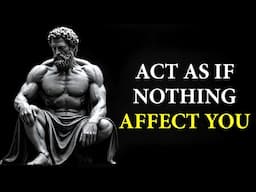 ACT AS IF
NOTHING
AFFECT YOU